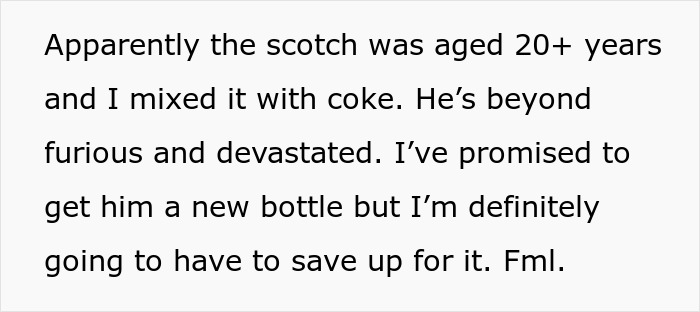 Apparently the scotch was aged 20+ years and I mixed it with coke. He’s beyond furious and devastated. I’ve promised to get him a new bottle but I’m definitely going to have to save up for it. Fml.